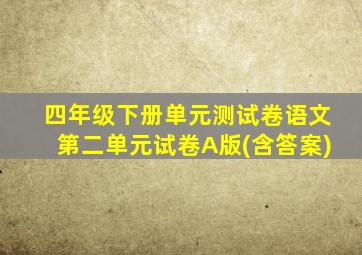 四年级下册单元测试卷语文
第二单元试卷A版(含答案)